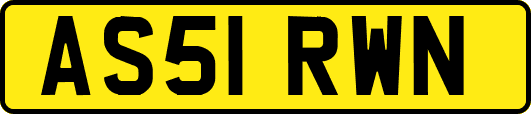 AS51 RWN